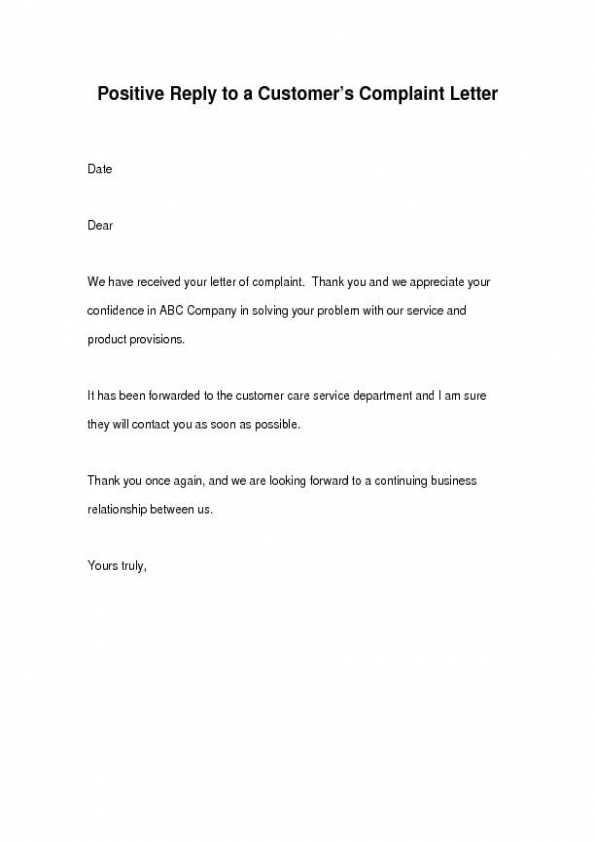 Positive Reply to a Customer's Complaint Letter

Date

Dear

We have received your letter of complaint. Thank you and we appreciate your confidence in ABC Company in solving your problem with our service and product provisions.

It has been forwarded to the customer care service department and I am sure they will contact you as soon as possible.

Thank you once again, and we are looking forward to a continuing business relationship between us.

Yours truly,